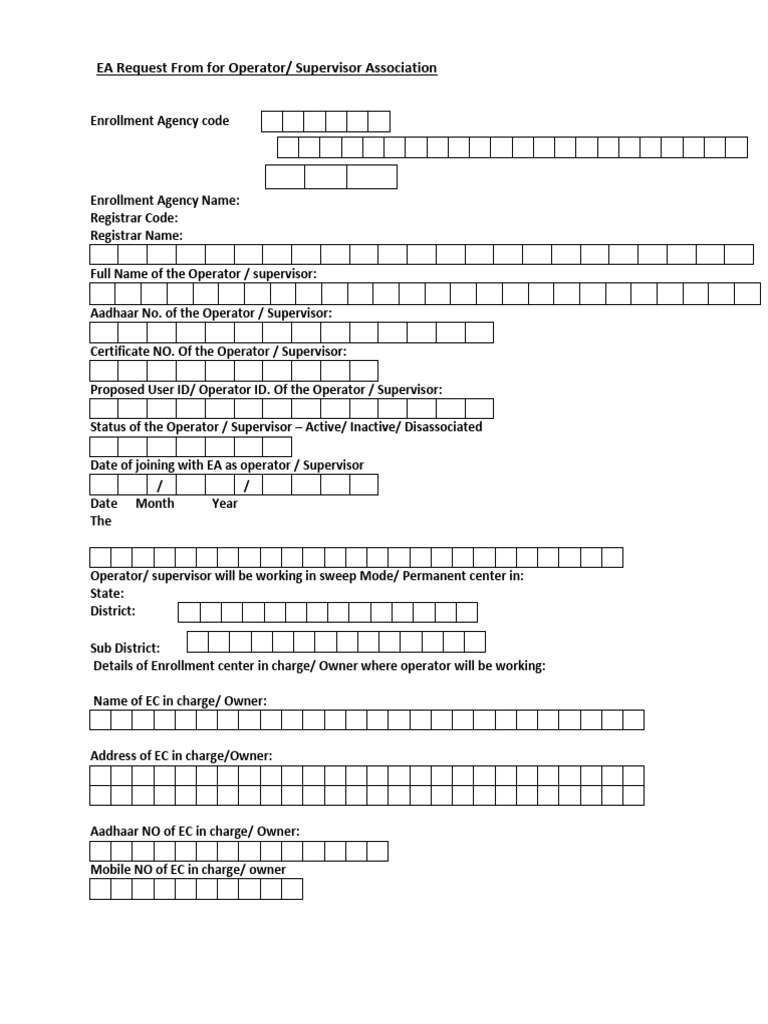 EA Request From for Operator/ Supervisor Association

Enrollment Agency code

Enrollment Agency Name:
Registrar Code:
Registrar Name:

Full Name of the Operator / supervisor:

Aadhaar No. of the Operator / Supervisor:

Certificate NO. Of the Operator / Supervisor:

Proposed User ID/ Operator ID. Of the Operator / Supervisor:

Status of the Operator / Supervisor – Active/ Inactive/ Disassociated

Date of joining with EA as operator / Supervisor
/ /
Date Month Year
The

Operator/ supervisor will be working in sweep Mode/ Permanent center in:
State:
District:

Sub District:
Details of Enrollment center in charge/ Owner where operator will be working:

Name of EC in charge/ Owner:

Address of EC in charge/Owner:

Aadhaar NO of EC in charge/ Owner:

Mobile NO of EC in charge/ owner